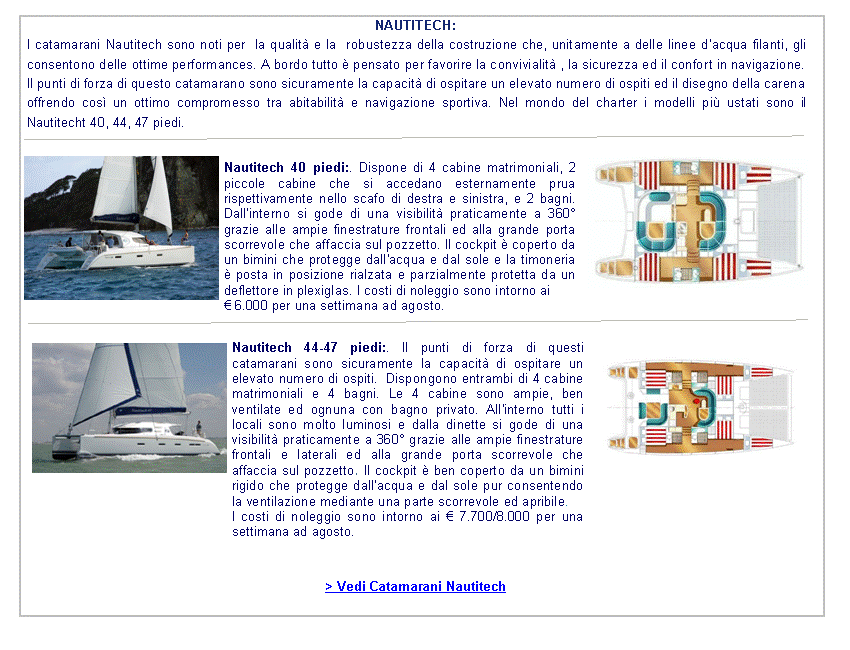 NAUTITECH:

I catamarani Nautitech sono noti per la qualità e la robustezza della costruzione che, unitamente a delle linee d'acqua filanti, gli consentono delle ottime performances. A bordo tutto è pensato per favorire la convivialità , la sicurezza ed il confort in navigazione. Il punti di forza di questo catamarano sono sicuramente la capacità di ospitare un elevato numero di ospiti ed il disegno della carena offrendo così un ottimo compromesso tra abitabilità e navigazione sportiva. Nel mondo del charter i modelli più ustati sono il Nautitecht 40, 44, 47 piedi.

Nautitech 40 piedi:. Dispone di 4 cabine matrimoniali, 2 piccole cabine che si accedano esternamente prua rispettivamente nello scafo di destra e sinistra, e 2 bagni. Dall'interno si gode di una visibilità praticamente a 360° grazie alle ampie finestrature frontali ed alla grande porta scorrevole che affaccia sul pozzetto. Il cockpit è coperto da un bimini che protegge dall'acqua e dal sole e la timoneria è posta in posizione rialzata e parzialmente protetta da un deflettore in plexiglas. I costi di noleggio sono intorno ai € 6.000 per una settimana ad agosto.

Nautitech 44-47 piedi:. Il punti di forza di questi catamarani sono sicuramente la capacità di ospitare un elevato numero di ospiti. Dispongono entrambi di 4 cabine matrimoniali e 4 bagni. Le 4 cabine sono ampie, ben ventilate ed ognuna con bagno privato. All'interno tutti i locali sono molto luminosi e dalla dinette si gode di una visibilità praticamente a 360° grazie alle ampie finestrature frontali e laterali ed alla grande porta scorrevole che affaccia sul pozzetto. Il cockpit è ben coperto da un bimini rigido che protegge dall'acqua e dal sole pur consentendo la ventilazione mediante una parte scorrevole ed apribile.
I costi di noleggio sono intorno ai € 7.700/8.000 per una settimana ad agosto.

> Vedi Catamarani Nautitech